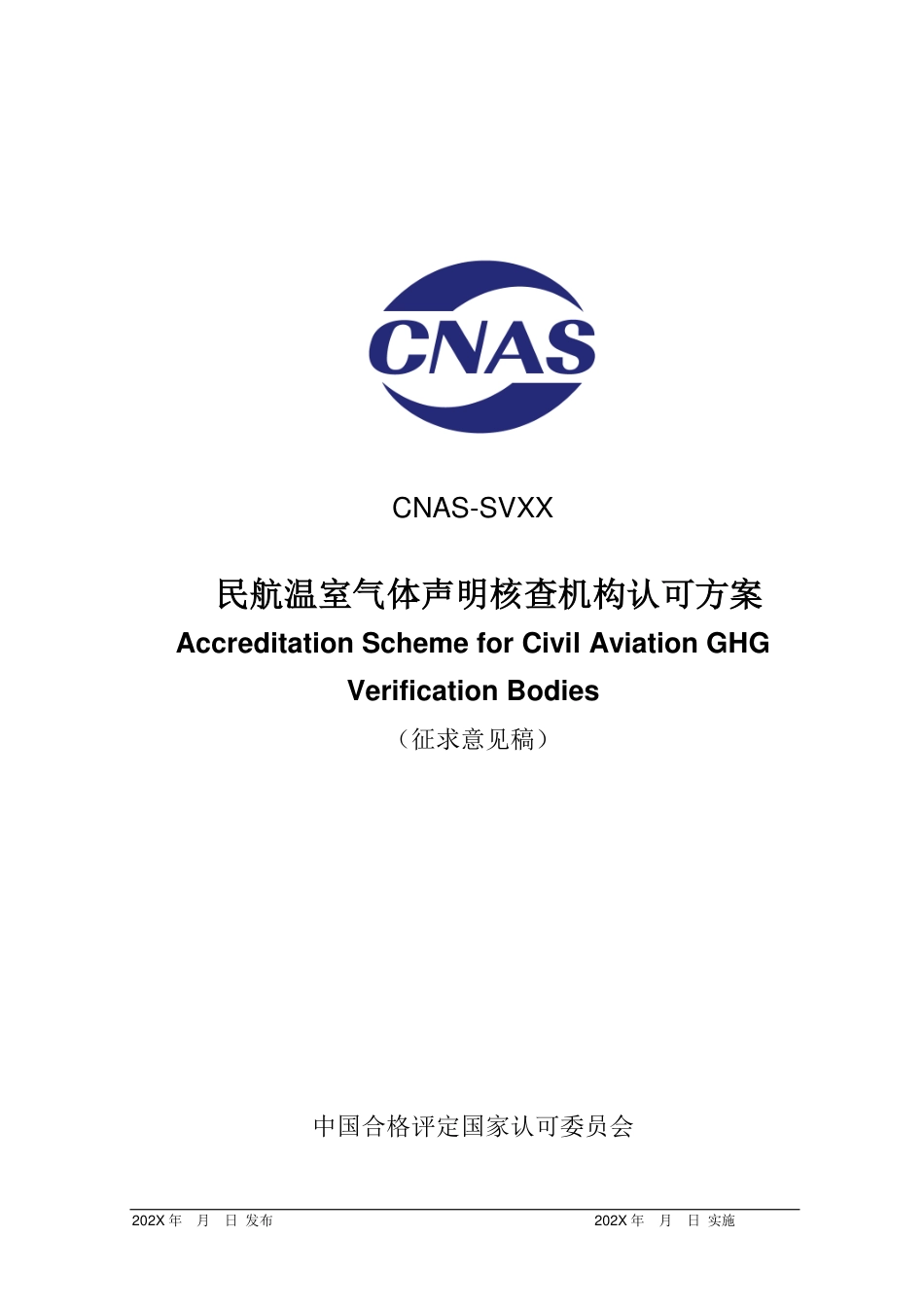 CNAS

CNAS-SVXX

民航温室气体声明核查机构认可方案

Accreditation Scheme for Civil Aviation GHG Verification Bodies

（征求意见稿）

中国合格评定国家认可委员会

202X 年　月　日 发布　　　　　　　　　　　　202X 年　月　日 实施